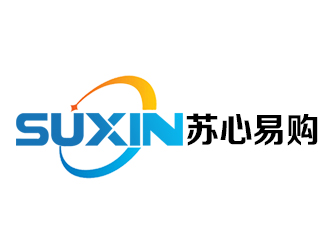 SUXIN 苏心易购